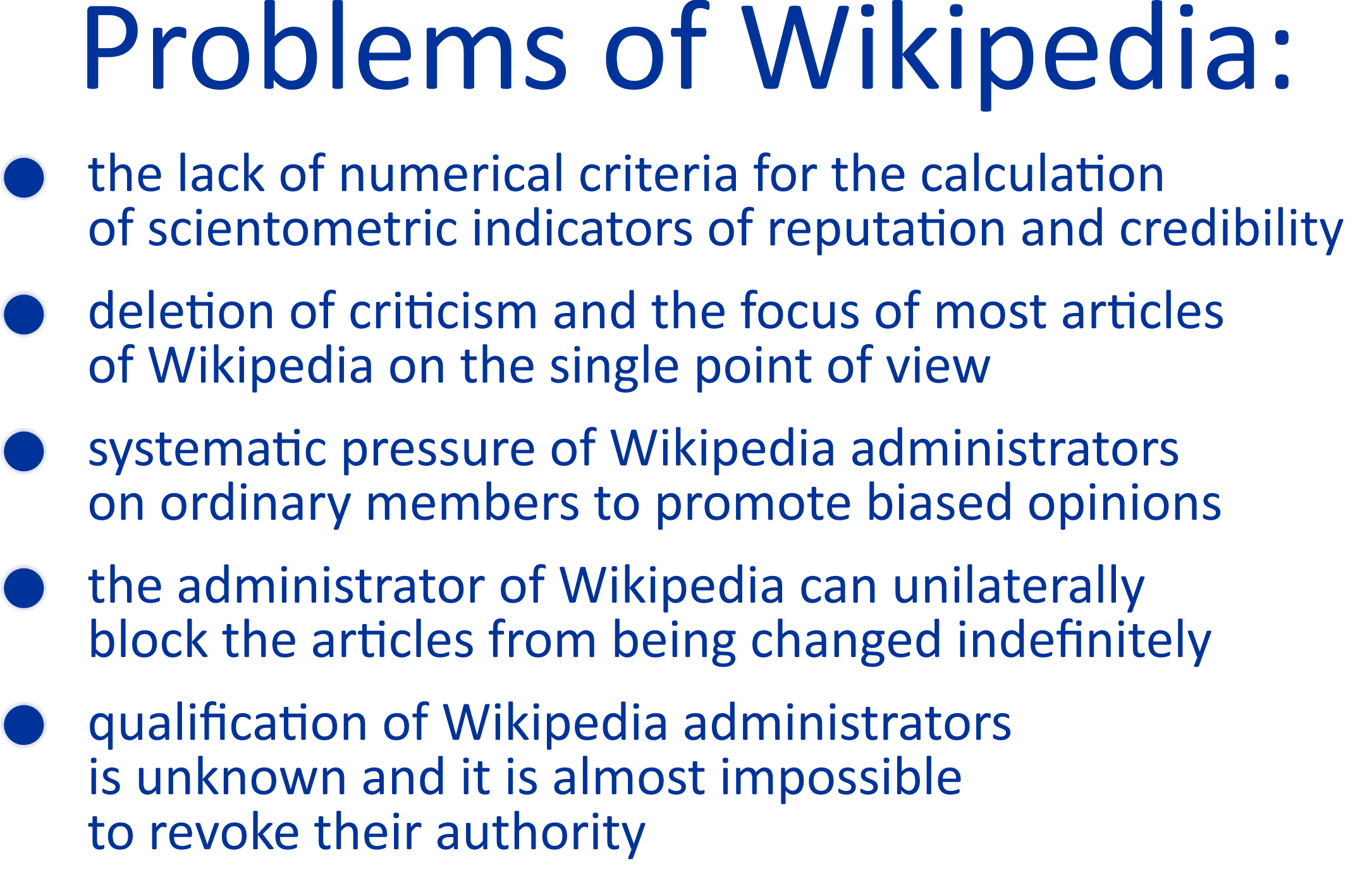 Problems of Wikipedia:

• the lack of numerical criteria for the calculation of scientometric indicators of reputation and credibility

• deletion of criticism and the focus of most articles of Wikipedia on the single point of view

• systematic pressure of Wikipedia administrators on ordinary members to promote biased opinions

• the administrator of Wikipedia can unilaterally block the articles from being changed indefinitely

• qualification of Wikipedia administrators is unknown and it is almost impossible to revoke their authority